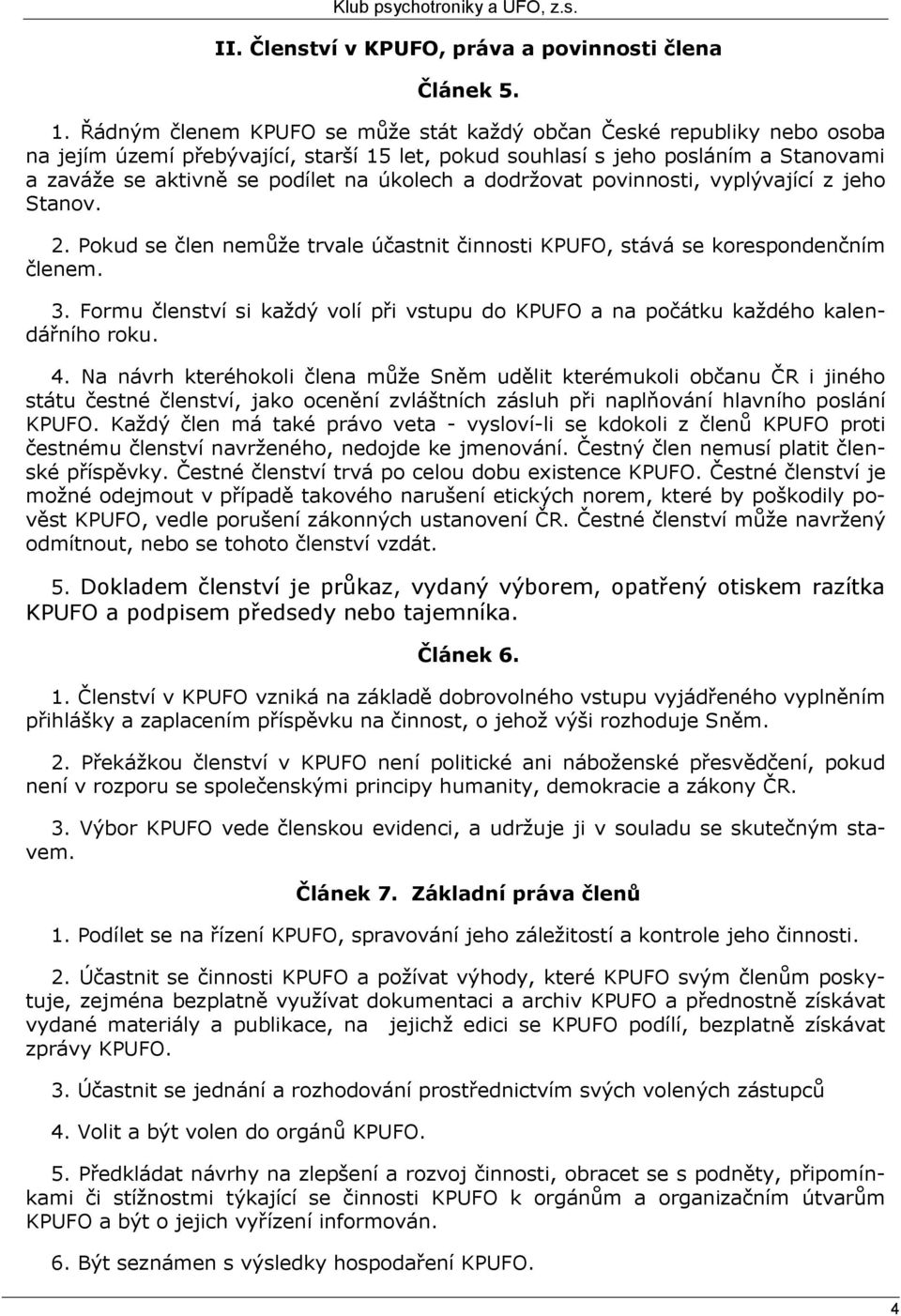 Klub psychotroniky a UFO, z.s.

II. Členství v KPUFO, práva a povinnosti člena

Článek 5.

1. Řádným členem KPUFO se může stát každý občan České republiky nebo osoba na jejím území přebývající, starší 15 let, pokud souhlasí s jeho posláním a Stanovami a zaváže se aktivně se podílet na úkolech a dodržovat povinnosti, vyplývající z jeho Stanov.

2. Pokud se člen nemůže trvale účastnit činnosti KPUFO, stává se korespondenčním členem.

3. Formu členství si každý volí při vstupu do KPUFO a na počátku každého kalendářního roku.

4. Na návrh kteréhokoli člena může Sněm udělit kterémukoli občanu ČR i jiného státu čestné členství, jako ocenění zvláštních zásluh při naplňování hlavního poslání KPUFO. Každý člen má také právo veta - vysloví-li se kdokoli z členů KPUFO proti čestnému členství navrženého, nedojde ke jmenování. Čestný člen nemusí platit členské příspěvky. Čestné členství trvá po celou dobu existence KPUFO. Čestné členství je možné odejmout v případě takového narušení etických norem, které by poškodily pověst KPUFO, vedle porušení zákonných ustanovení ČR. Čestné členství může navržený odmítnout, nebo se tohoto členství vzdát.

5. Dokladem členství je průkaz, vydaný výborem, opatřený otiskem razítka KPUFO a podpisem předsedy nebo tajemníka.

Článek 6.

1. Členství v KPUFO vzniká na základě dobrovolného vstupu vyjádřeného vyplněním přihlášky a zaplacením příspěvku na činnost, o jehož výši rozhoduje Sněm.

2. Překážkou členství v KPUFO není politické ani náboženské přesvědčení, pokud není v rozporu se společenskými principy humanity, demokracie a zákony ČR.

3. Výbor KPUFO vede členskou evidenci, a udržuje ji v souladu se skutečným stavem.

Článek 7. Základní práva členů

1. Podílet se na řízení KPUFO, spravování jeho záležitostí a kontrole jeho činnosti.

2. Účastnit se činnosti KPUFO a požívat výhody, které KPUFO svým členům poskytuje, zejména bezplatně využívat dokumentaci a archiv KPUFO a přednostně získávat vydané materiály a publikace, na jejichž edici se KPUFO podílí, bezplatně získávat zprávy KPUFO.

3. Účastnit se jednání a rozhodování prostřednictvím svých volených zástupců

4. Volit a být volen do orgánů KPUFO.

5. Předkládat návrhy na zlepšení a rozvoj činnosti, obracet se s podněty, připomínkami či stížnostmi týkající se činnosti KPUFO k orgánům a organizačním útvarům KPUFO a být o jejich vyřízení informován.

6. Být seznámen s výsledky hospodaření KPUFO.

4